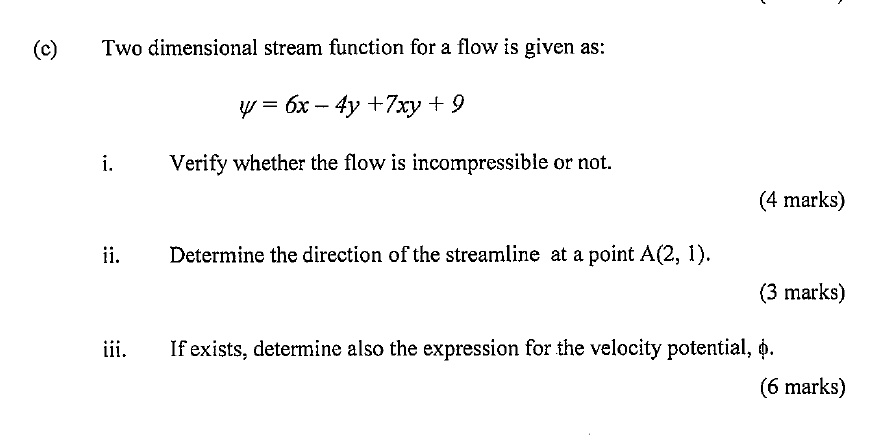 (c) Two dimensional stream function for a flow is given as:

$\psi = 6x - 4y + 7xy + 9$

i. Verify whether the flow is incompressible or not.

(4 marks)

ii. Determine the direction of the streamline at a point A(2, 1).

(3 marks)

iii. If exists, determine also the expression for the velocity potential, $\phi$.

(6 marks)